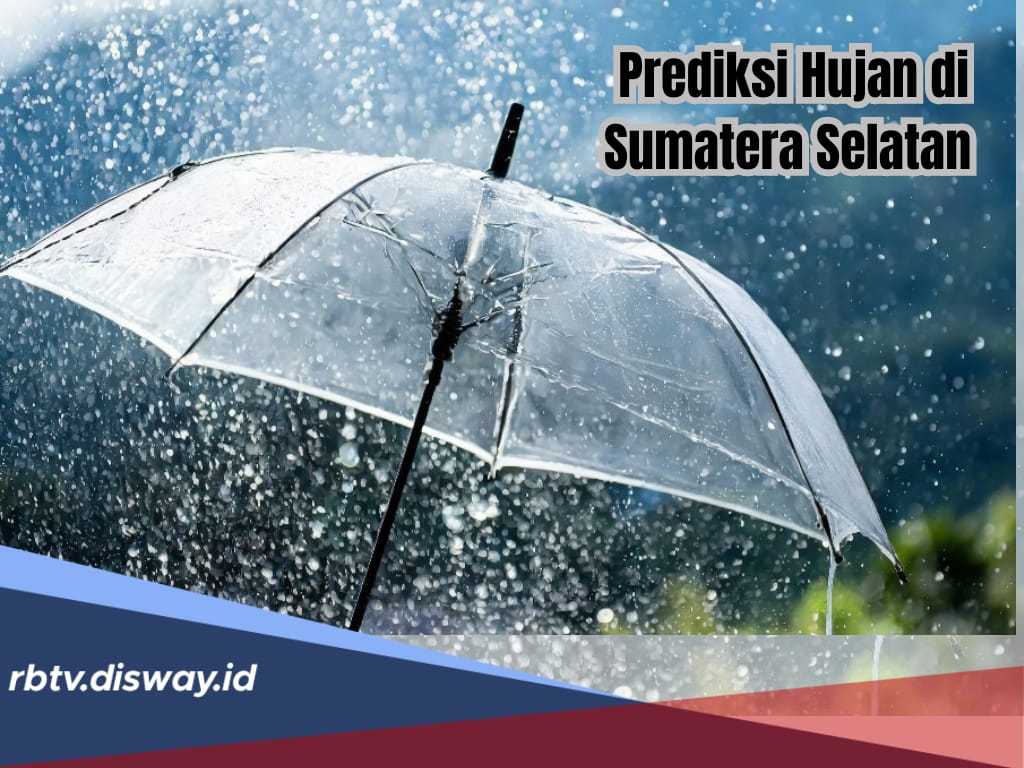 Prediksi Hujan di Sumatera Selatan

rbtv.disway.id